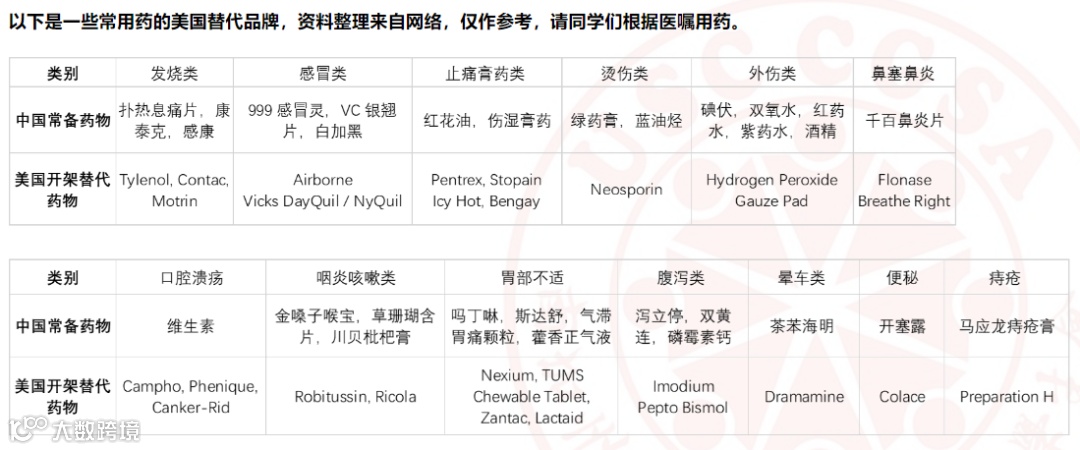 以下是一些常用药的美国替代品牌，资料整理来自网络，仅作参考，请同学们根据医嘱用药。

| 类别 | 发烧类 | 感冒类 | 止痛膏药类 | 烫伤类 | 外伤类 | 鼻塞鼻炎 |
|---|---|---|---|---|---|---|
| 中国常备药物 | 扑热息痛片，康泰克，感康 | 999 感冒灵，VC 银翘片，白加黑 | 红花油，伤湿膏药 | 绿药膏，蓝油烃 | 碘伏，双氧水，红药水，紫药水，酒精 | 千百鼻炎片 |
| 美国开架替代药物 | Tylenol, Contac, Motrin | Airborne Vicks DayQuil / NyQuil | Pentrex, Stopain Icy Hot, Bengay | Neosporin | Hydrogen Peroxide Gauze Pad | Flonase Breathe Right |

| 类别 | 口腔溃疡 | 咽炎咳嗽类 | 胃部不适 | 腹泻类 | 晕车类 | 便秘 | 痔疮 |
|---|---|---|---|---|---|---|---|
| 中国常备药物 | 维生素 | 金嗓子喉宝，草珊瑚含片，川贝枇杷膏 | 吗丁啉，斯达舒，气滞胃痛颗粒，藿香正气液 | 泻立停，双黄连，磷霉素钙 | 茶苯海明 | 开塞露 | 马应龙痔疮膏 |
| 美国开架替代药物 | Campho, Phenique, Canker-Rid | Robitussin, Ricola | Nexium, TUMS Chewable Tablet, Zantac, Lactaid | Imodium Pepto Bismol | Dramamine | Colace | Preparation H |

大数跨境